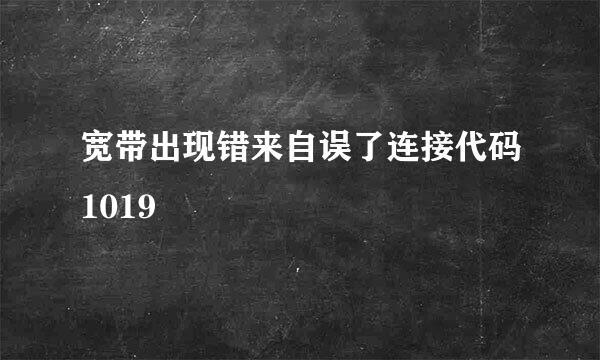 宽带出现错来自误了连接代码1019